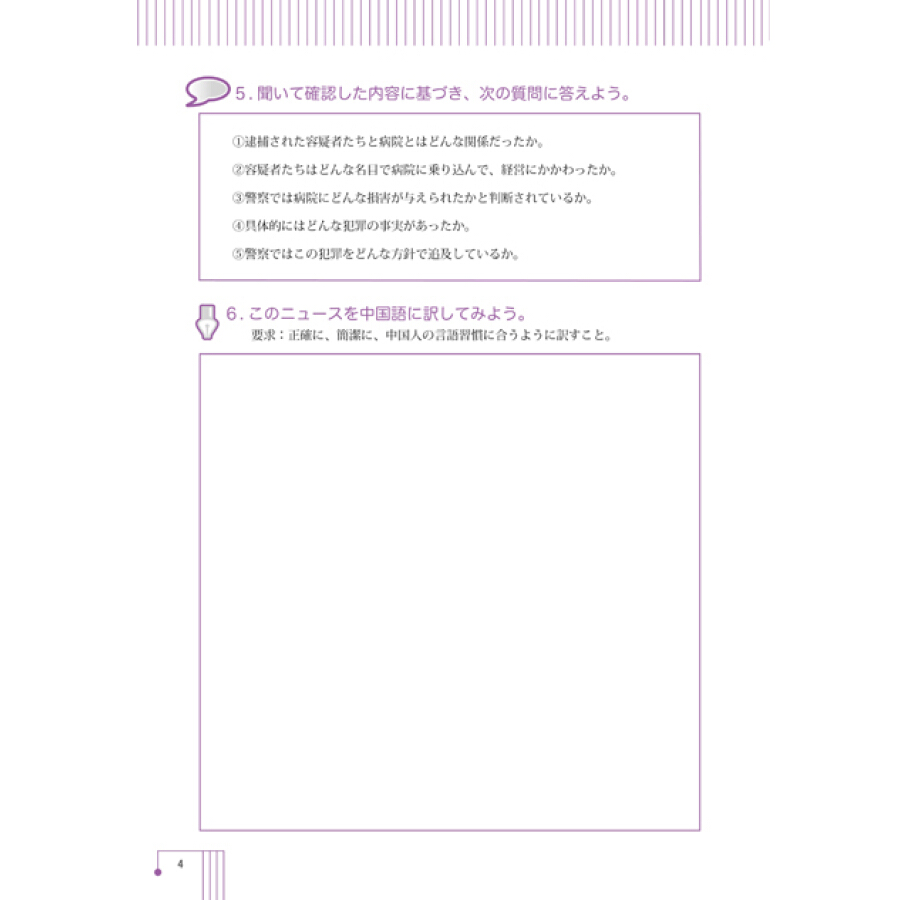 5.聞いて確認した内容に基づき、次の質問に答えよう。

①逮捕された容疑者たちと病院とはどんな関係だったか。

②容疑者たちはどんな名目で病院に乗り込んで、経営にかかわったか。

③警察では病院にどんな損害が与えられたかと判断されているか。

④具体的にはどんな犯罪の事実があったか。

⑤警察ではこの犯罪をどんな方針で追及しているか。

6.このニュースを中国語に訳してみよう。

要求：正確に、簡潔に、中国人の言語習慣に合うように訳すこと。

4